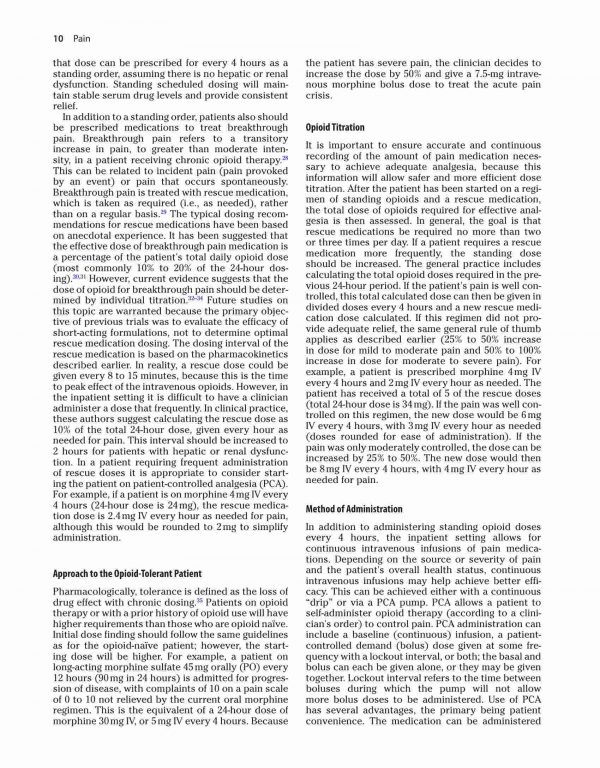 10 Pain

that dose can be prescribed for every 4 hours as a standing order, assuming there is no hepatic or renal dysfunction. Standing scheduled dosing will maintain stable serum drug levels and provide consistent relief.

In addition to a standing order, patients also should be prescribed medications to treat breakthrough pain. Breakthrough pain refers to a transitory increase in pain, to greater than moderate intensity, in a patient receiving chronic opioid therapy.$^{28}$ This can be related to incident pain (pain provoked by an event) or pain that occurs spontaneously. Breakthrough pain is treated with rescue medication, which is taken as required (i.e., as needed), rather than on a regular basis.$^{29}$ The typical dosing recommendations for rescue medications have been based on anecdotal experience. It has been suggested that the effective dose of breakthrough pain medication is a percentage of the patient's total daily opioid dose (most commonly 10% to 20% of the 24-hour dosing).$^{30,31}$ However, current evidence suggests that the dose of opioid for breakthrough pain should be determined by individual titration.$^{32-34}$ Future studies on this topic are warranted because the primary objective of previous trials was to evaluate the efficacy of short-acting formulations, not to determine optimal rescue medication dosing. The dosing interval of the rescue medication is based on the pharmacokinetics described earlier. In reality, a rescue dose could be given every 8 to 15 minutes, because this is the time to peak effect of the intravenous opioids. However, in the inpatient setting it is difficult to have a clinician administer a dose that frequently. In clinical practice, these authors suggest calculating the rescue dose as 10% of the total 24-hour dose, given every hour as needed for pain. This interval should be increased to 2 hours for patients with hepatic or renal dysfunction. In a patient requiring frequent administration of rescue doses it is appropriate to consider starting the patient on patient-controlled analgesia (PCA). For example, if a patient is on morphine 4 mg IV every 4 hours (24-hour dose is 24 mg), the rescue medication dose is 2.4 mg IV every hour as needed for pain, although this would be rounded to 2 mg to simplify administration.

Approach to the Opioid-Tolerant Patient

Pharmacologically, tolerance is defined as the loss of drug effect with chronic dosing.$^{35}$ Patients on opioid therapy or with a prior history of opioid use will have higher requirements than those who are opioid naïve. Initial dose finding should follow the same guidelines as for the opioid-naïve patient; however, the starting dose will be higher. For example, a patient on long-acting morphine sulfate 45 mg orally (PO) every 12 hours (90 mg in 24 hours) is admitted for progression of disease, with complaints of 10 on a pain scale of 0 to 10 not relieved by the current oral morphine regimen. This is the equivalent of a 24-hour dose of morphine 30 mg IV, or 5 mg IV every 4 hours. Because the patient has severe pain, the clinician decides to increase the dose by 50% and give a 7.5-mg intravenous morphine bolus dose to treat the acute pain crisis.

Opioid Titration

It is important to ensure accurate and continuous recording of the amount of pain medication necessary to achieve adequate analgesia, because this information will allow safer and more efficient dose titration. After the patient has been started on a regimen of standing opioids and a rescue medication, the total dose of opioids required for effective analgesia is then assessed. In general, the goal is that rescue medications be required no more than two or three times per day. If a patient requires a rescue medication more frequently, the standing dose should be increased. The general practice includes calculating the total opioid doses required in the previous 24-hour period. If the patient's pain is well controlled, this total calculated dose can then be given in divided doses every 4 hours and a new rescue medication dose calculated. If this regimen did not provide adequate relief, the same general rule of thumb applies as described earlier (25% to 50% increase in dose for mild to moderate pain and 50% to 100% increase in dose for moderate to severe pain). For example, a patient is prescribed morphine 4 mg IV every 4 hours and 2 mg IV every hour as needed. The patient has received a total of 5 of the rescue doses (total 24-hour dose is 34 mg). If the pain was well controlled on this regimen, the new dose would be 6 mg IV every 4 hours, with 3 mg IV every hour as needed (doses rounded for ease of administration). If the pain was only moderately controlled, the dose can be increased by 25% to 50%. The new dose would then be 8 mg IV every 4 hours, with 4 mg IV every hour as needed for pain.

Method of Administration

In addition to administering standing opioid doses every 4 hours, the inpatient setting allows for continuous intravenous infusions of pain medications. Depending on the source or severity of pain and the patient's overall health status, continuous intravenous infusions may help achieve better efficacy. This can be achieved either with a continuous "drip" or via a PCA pump. PCA allows a patient to self-administer opioid therapy (according to a clinician's order) to control pain. PCA administration can include a baseline (continuous) infusion, a patient-controlled demand (bolus) dose given at some frequency with a lockout interval, or both; the basal and bolus can each be given alone, or they may be given together. Lockout interval refers to the time between boluses during which the pump will not allow more bolus doses to be administered. Use of PCA has several advantages, the primary being patient convenience. The medication can be administered